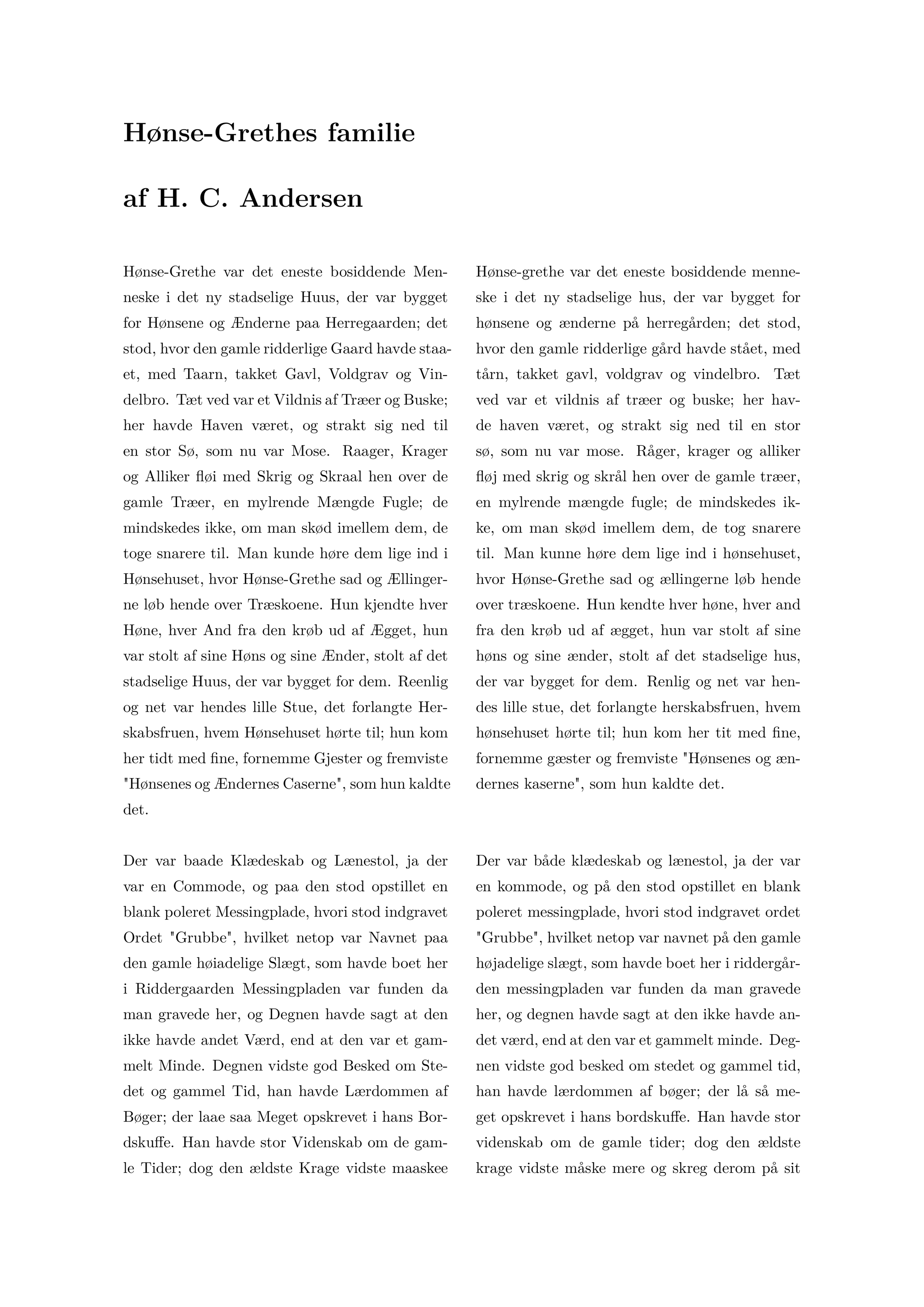 Hønse-Grethes familie

af H. C. Andersen

Hønse-Grethe var det eneste bosiddende Menneske i det ny stadselige Huus, der var bygget for Hønsene og Ænderne paa Herregaarden; det stod, hvor den gamle ridderlige Gaard havde staaet, med Taarn, takket Gavl, Voldgrav og Vindelbro. Tæt ved var et Vildnis af Træer og Buske; her havde Haven været, og strakt sig ned til en stor Sø, som nu var Mose. Raager, Krager og Alliker fløi med Skrig og Skraal hen over de gamle Træer, en mylrende Mængde Fugle; de mindskedes ikke, om man skød imellem dem, de toge snarere til. Man kunde høre dem lige ind i Hønsehuset, hvor Hønse-Grethe sad og Ællingerne løb hende over Træskoene. Hun kjendte hver Høne, hver And fra den krøb ud af Ægget, hun var stolt af sine Høns og sine Ænder, stolt af det stadselige Huus, der var bygget for dem. Reenlig og net var hendes lille Stue, det forlangte Herskabsfruen, hvem Hønsehuset hørte til; hun kom her tidt med fine, fornemme Gjester og fremviste "Hønsenes og Ændernes Caserne", som hun kaldte det.

Der var baade Klædeskab og Lænestol, ja der var en Commode, og paa den stod opstillet en blank poleret Messingplade, hvori stod indgravet Ordet "Grubbe", hvilket netop var Navnet paa den gamle høiadelige Slægt, som havde boet her i Riddergaarden Messingpladen var funden da man gravede her, og Degnen havde sagt at den ikke havde andet Værd, end at den var et gammelt Minde. Degnen vidste god Besked om Stedet og gammel Tid, han havde Lærdommen af Bøger; der laae saa Meget opskrevet i hans Bordskuffe. Han havde stor Videnskab om de gamle Tider; dog den ældste Krage vidste maaskee

Hønse-grethe var det eneste bosiddende menneske i det ny stadselige hus, der var bygget for hønsene og ænderne på herregården; det stod, hvor den gamle ridderlige gård havde stået, med tårn, takket gavl, voldgrav og vindelbro. Tæt ved var et vildnis af træer og buske; her havde haven været, og strakt sig ned til en stor sø, som nu var mose. Råger, krager og alliker fløj med skrig og skrål hen over de gamle træer, en mylrende mængde fugle; de mindskedes ikke, om man skød imellem dem, de tog snarere til. Man kunne høre dem lige ind i hønsehuset, hvor Hønse-Grethe sad og ællingerne løb hende over træskoene. Hun kendte hver høne, hver and fra den krøb ud af ægget, hun var stolt af sine høns og sine ænder, stolt af det stadselige hus, der var bygget for dem. Renlig og net var hendes lille stue, det forlangte herskabsfruen, hvem hønsehuset hørte til; hun kom her tit med fine, fornemme gæster og fremviste "Hønsenes og ændernes kaserne", som hun kaldte det.

Der var både klædeskab og lænestol, ja der var en kommode, og på den stod opstillet en blank poleret messingplade, hvori stod indgravet ordet "Grubbe", hvilket netop var navnet på den gamle højadelige slægt, som havde boet her i riddergården messingpladen var funden da man gravede her, og degnen havde sagt at den ikke havde andet værd, end at den var et gammelt minde. Degnen vidste god besked om stedet og gammel tid, han havde lærdommen af bøger; der lå så meget opskrevet i hans bordskuffe. Han havde stor videnskab om de gamle tider; dog den ældste krage vidste måske mere og skreg derom på sit